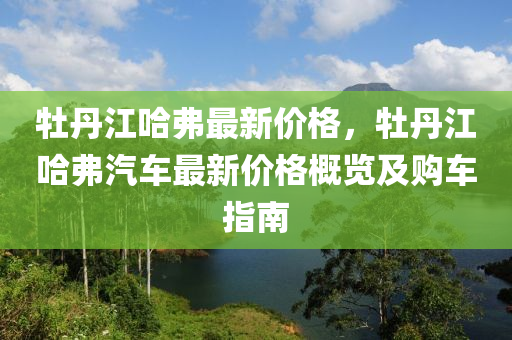 牡丹江哈弗最新价格，牡丹江哈弗汽车最新价格概览及购车指南